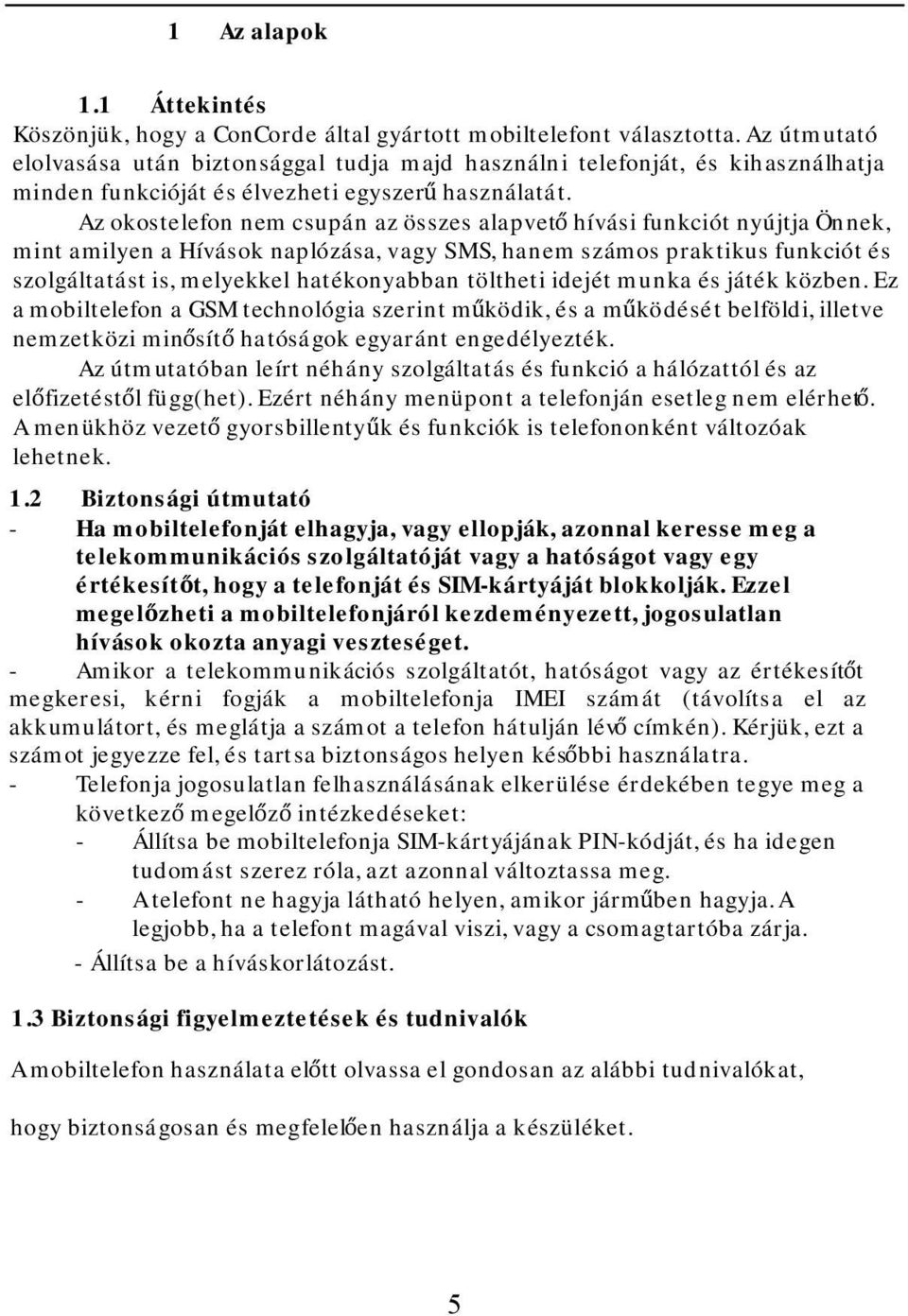 1 Az alapok

1.1 Áttekintés

Köszönjük, hogy a ConCorde által gyártott mobiltelefont választotta. Az útmutató elolvasása után biztonsággal tudja majd használni telefonját, és kihasználhatja minden funkcióját és élvezheti egyszerű használatát.

Az okostelefon nem csupán az összes alapvető hívási funkciót nyújtja Önnek, mint amilyen a Hívások naplózása, vagy SMS, hanem számos praktikus funkciót és szolgáltatást is, melyekkel hatékonyabban töltheti idejét munka és játék közben. Ez a mobiltelefon a GSM technológia szerint működik, és a működését belföldi, illetve nemzetközi minősítő hatóságok egyaránt engedélyezték.

Az útmutatóban leírt néhány szolgáltatás és funkció a hálózattól és az előfizetéstől függ(het). Ezért néhány menüpont a telefonján esetleg nem elérhető. A menükhöz vezető gyorsbillentyűk és funkciók is telefononként változóak lehetnek.

1.2 Biztonsági útmutató

- Ha mobiltelefonját elhagyja, vagy ellopják, azonnal keresse meg a telekommunikációs szolgáltatóját vagy a hatóságot vagy egy értékesítőt, hogy a telefonját és SIM-kártyáját blokkolják. Ezzel megelőzheti a mobiltelefonjáról kezdeményezett, jogosulatlan hívások okozta anyagi veszteséget.

- Amikor a telekommunikációs szolgáltatót, hatóságot vagy az értékesítőt megkeresi, kérni fogják a mobiltelefonja IMEI számát (távolítsa el az akkumulátort, és meglátja a számot a telefon hátulján lévő címkén). Kérjük, ezt a számot jegyezze fel, és tartsa biztonságos helyen későbbi használatra.

- Telefonja jogosulatlan felhasználásának elkerülése érdekében tegye meg a következő megelőző intézkedéseket:
- Állítsa be mobiltelefonja SIM-kártyájának PIN-kódját, és ha idegen tudomást szerez róla, azt azonnal változtassa meg.
- A telefont ne hagyja látható helyen, amikor járműben hagyja. A legjobb, ha a telefont magával viszi, vagy a csomagtartóba zárja.
- Állítsa be a híváskorlátozást.

1.3 Biztonsági figyelmeztetések és tudnivalók

A mobiltelefon használata előtt olvassa el gondosan az alábbi tudnivalókat,

hogy biztonságosan és megfelelően használja a készüléket.

5